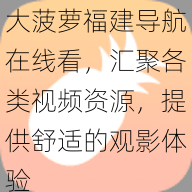 大菠萝福建导航在线看，汇聚各类视频资源，提供舒适的观影体验